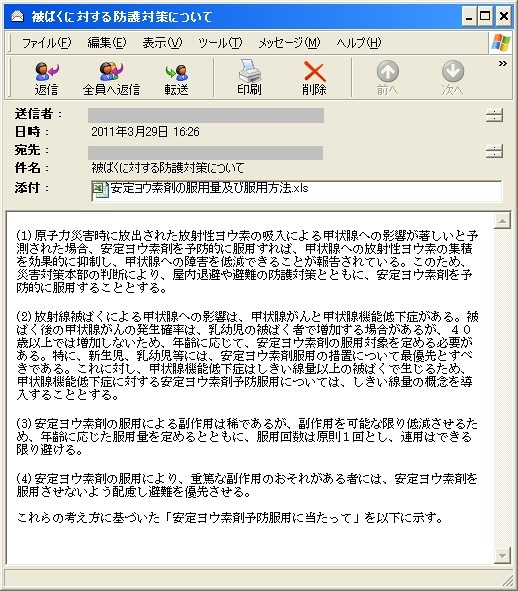 被ばくに対する防護対策について

ファイル(F) 編集(E) 表示(V) ツール(T) メッセージ(M) ヘルプ(H)

返信 全員へ返信 転送 印刷 削除 前へ 次へ

送信者：
日時： 2011年3月29日 16:26
宛先：
件名： 被ばくに対する防護対策について
添付： 安定ヨウ素剤の服用量及び服用方法.xls

(1) 原子力災害時に放出された放射性ヨウ素の吸入による甲状腺への影響が著しいと予測された場合、安定ヨウ素剤を予防的に服用すれば、甲状腺への放射性ヨウ素の集積を効果的に抑制し、甲状腺への障害を低減できることが報告されている。このため、災害対策本部の判断により、屋内退避や避難の防護対策とともに、安定ヨウ素剤を予防的に服用することとする。

(2) 放射線被ばくによる甲状腺への影響は、甲状腺がんと甲状腺機能低下症がある。被ばく後の甲状腺がんの発生確率は、乳幼児の被ばく者で増加する場合があるが、４０歳以上では増加しないため、年齢に応じて、安定ヨウ素剤の服用対象を定める必要がある。特に、新生児、乳幼児等には、安定ヨウ素剤服用の措置について最優先とすべきである。これに対し、甲状腺機能低下症はしきい線量以上の被ばくで生じるため、甲状腺機能低下症に対する安定ヨウ素剤予防服用については、しきい線量の概念を導入することとする。

(3) 安定ヨウ素剤の服用による副作用は稀であるが、副作用を可能な限り低減させるため、年齢に応じた服用量を定めるとともに、服用回数は原則１回とし、連用はできる限り避ける。

(4) 安定ヨウ素剤の服用により、重篤な副作用のおそれがある者には、安定ヨウ素剤を服用させないよう配慮し避難を優先させる。

これらの考え方に基づいた「安定ヨウ素剤予防服用に当たって」を以下に示す。